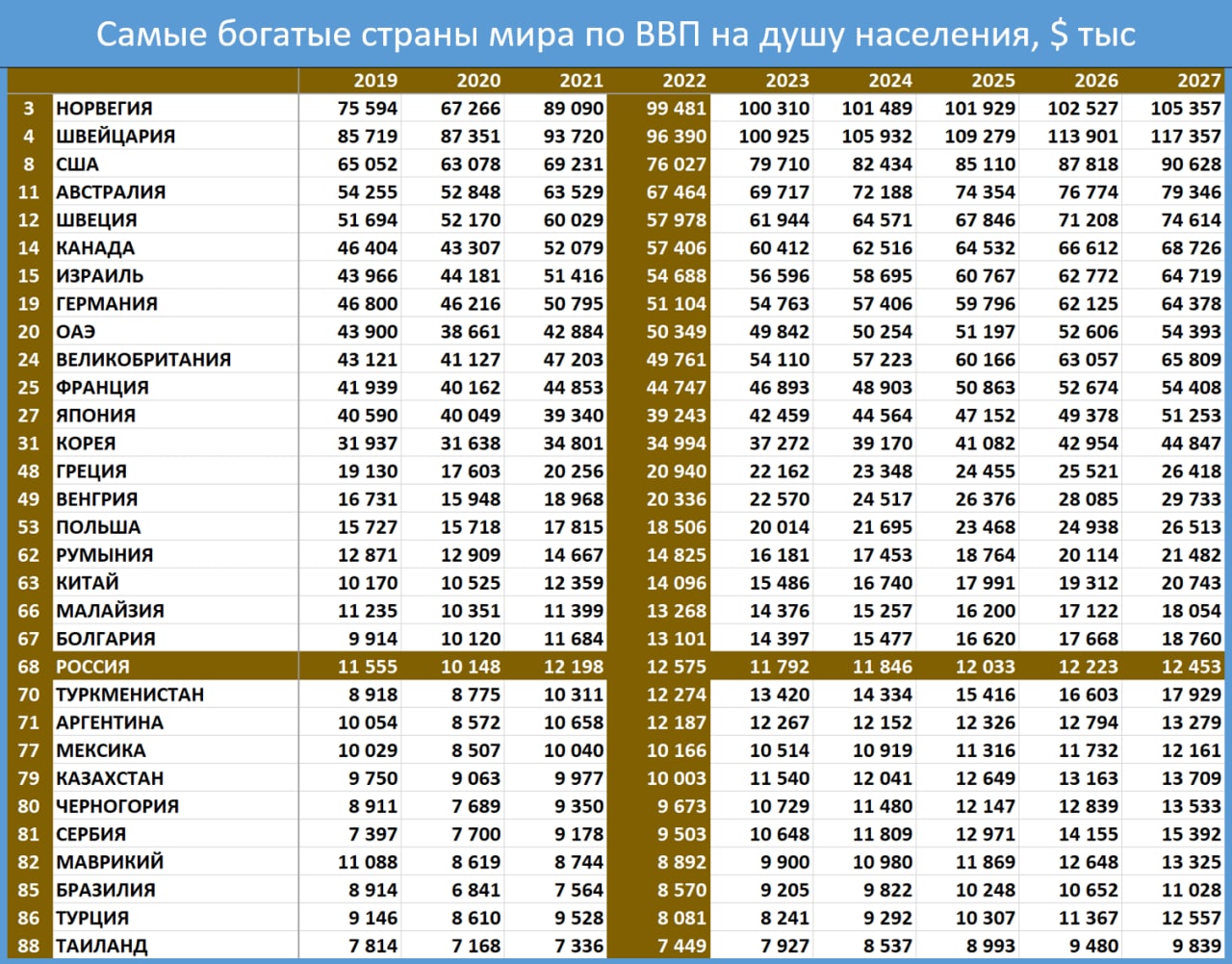 Самые богатые страны мира по ВВП на душу населения, $ тыс

| | | 2019 | 2020 | 2021 | 2022 | 2023 | 2024 | 2025 | 2026 | 2027 |
|---|---|---|---|---|---|---|---|---|---|---|
| 3 | НОРВЕГИЯ | 75 594 | 67 266 | 89 090 | 99 481 | 100 310 | 101 489 | 101 929 | 102 527 | 105 357 |
| 4 | ШВЕЙЦАРИЯ | 85 719 | 87 351 | 93 720 | 96 390 | 100 925 | 105 932 | 109 279 | 113 901 | 117 357 |
| 8 | США | 65 052 | 63 078 | 69 231 | 76 027 | 79 710 | 82 434 | 85 110 | 87 818 | 90 628 |
| 11 | АВСТРАЛИЯ | 54 255 | 52 848 | 63 529 | 67 464 | 69 717 | 72 188 | 74 354 | 76 774 | 79 346 |
| 12 | ШВЕЦИЯ | 51 694 | 52 170 | 60 029 | 57 978 | 61 944 | 64 571 | 67 846 | 71 208 | 74 614 |
| 14 | КАНАДА | 46 404 | 43 307 | 52 079 | 57 406 | 60 412 | 62 516 | 64 532 | 66 612 | 68 726 |
| 15 | ИЗРАИЛЬ | 43 966 | 44 181 | 51 416 | 54 688 | 56 596 | 58 695 | 60 767 | 62 772 | 64 719 |
| 19 | ГЕРМАНИЯ | 46 800 | 46 216 | 50 795 | 51 104 | 54 763 | 57 406 | 59 796 | 62 125 | 64 378 |
| 20 | ОАЭ | 43 900 | 38 661 | 42 884 | 50 349 | 49 842 | 50 254 | 51 197 | 52 606 | 54 393 |
| 24 | ВЕЛИКОБРИТАНИЯ | 43 121 | 41 127 | 47 203 | 49 761 | 54 110 | 57 223 | 60 166 | 63 057 | 65 809 |
| 25 | ФРАНЦИЯ | 41 939 | 40 162 | 44 853 | 44 747 | 46 893 | 48 903 | 50 863 | 52 674 | 54 408 |
| 27 | ЯПОНИЯ | 40 590 | 40 049 | 39 340 | 39 243 | 42 459 | 44 564 | 47 152 | 49 378 | 51 253 |
| 31 | КОРЕЯ | 31 937 | 31 638 | 34 801 | 34 994 | 37 272 | 39 170 | 41 082 | 42 954 | 44 847 |
| 48 | ГРЕЦИЯ | 19 130 | 17 603 | 20 256 | 20 940 | 22 162 | 23 348 | 24 455 | 25 521 | 26 418 |
| 49 | ВЕНГРИЯ | 16 731 | 15 948 | 18 968 | 20 336 | 22 570 | 24 517 | 26 376 | 28 085 | 29 733 |
| 53 | ПОЛЬША | 15 727 | 15 718 | 17 815 | 18 506 | 20 014 | 21 695 | 23 468 | 24 938 | 26 513 |
| 62 | РУМЫНИЯ | 12 871 | 12 909 | 14 667 | 14 825 | 16 181 | 17 453 | 18 764 | 20 114 | 21 482 |
| 63 | КИТАЙ | 10 170 | 10 525 | 12 359 | 14 096 | 15 486 | 16 740 | 17 991 | 19 312 | 20 743 |
| 66 | МАЛАЙЗИЯ | 11 235 | 10 351 | 11 399 | 13 268 | 14 376 | 15 257 | 16 200 | 17 122 | 18 054 |
| 67 | БОЛГАРИЯ | 9 914 | 10 120 | 11 684 | 13 101 | 14 397 | 15 477 | 16 620 | 17 668 | 18 760 |
| 68 | РОССИЯ | 11 555 | 10 148 | 12 198 | 12 575 | 11 792 | 11 846 | 12 033 | 12 223 | 12 453 |
| 70 | ТУРКМЕНИСТАН | 8 918 | 8 775 | 10 311 | 12 274 | 13 420 | 14 334 | 15 416 | 16 603 | 17 929 |
| 71 | АРГЕНТИНА | 10 054 | 8 572 | 10 658 | 12 187 | 12 267 | 12 152 | 12 326 | 12 794 | 13 279 |
| 77 | МЕКСИКА | 10 029 | 8 507 | 10 040 | 10 166 | 10 514 | 10 919 | 11 316 | 11 732 | 12 161 |
| 79 | КАЗАХСТАН | 9 750 | 9 063 | 9 977 | 10 003 | 11 540 | 12 041 | 12 649 | 13 163 | 13 709 |
| 80 | ЧЕРНОГОРИЯ | 8 911 | 7 689 | 9 350 | 9 673 | 10 729 | 11 480 | 12 147 | 12 839 | 13 533 |
| 81 | СЕРБИЯ | 7 397 | 7 700 | 9 178 | 9 503 | 10 648 | 11 809 | 12 971 | 14 155 | 15 392 |
| 82 | МАВРИКИЙ | 11 088 | 8 619 | 8 744 | 8 892 | 9 900 | 10 980 | 11 869 | 12 648 | 13 325 |
| 85 | БРАЗИЛИЯ | 8 914 | 6 841 | 7 564 | 8 570 | 9 205 | 9 822 | 10 248 | 10 652 | 11 028 |
| 86 | ТУРЦИЯ | 9 146 | 8 610 | 9 528 | 8 081 | 8 241 | 9 292 | 10 307 | 11 367 | 12 557 |
| 88 | ТАИЛАНД | 7 814 | 7 168 | 7 336 | 7 449 | 7 927 | 8 537 | 8 993 | 9 480 | 9 839 |